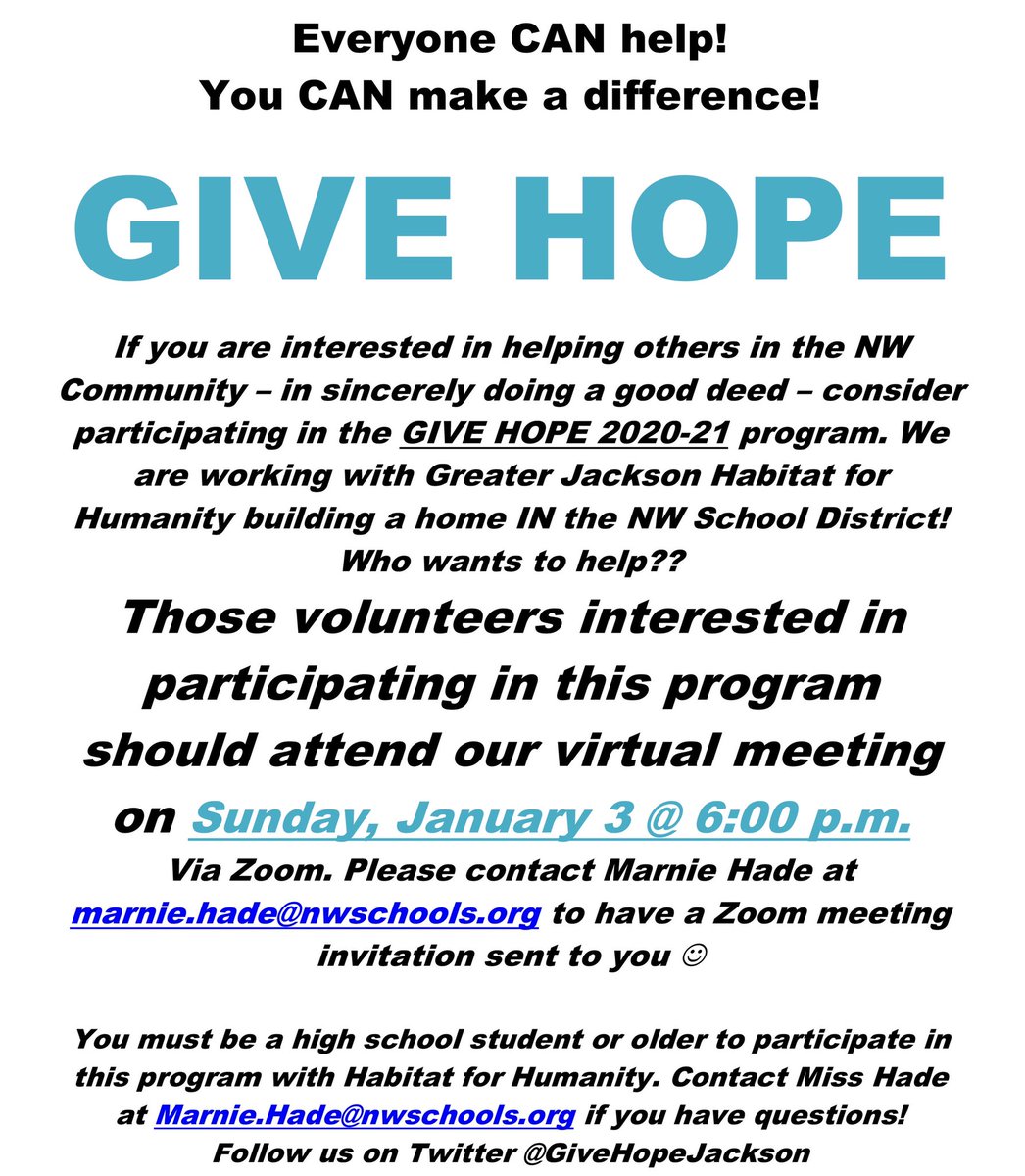 Everyone CAN help!
You CAN make a difference!

GIVE HOPE

If you are interested in helping others in the NW Community – in sincerely doing a good deed – consider participating in the GIVE HOPE 2020-21 program. We are working with Greater Jackson Habitat for Humanity building a home IN the NW School District! Who wants to help??

Those volunteers interested in participating in this program should attend our virtual meeting on Sunday, January 3 @ 6:00 p.m.

Via Zoom. Please contact Marnie Hade at marnie.hade@nwschools.org to have a Zoom meeting invitation sent to you ☺

You must be a high school student or older to participate in this program with Habitat for Humanity. Contact Miss Hade at Marnie.Hade@nwschools.org if you have questions! Follow us on Twitter @GiveHopeJackson